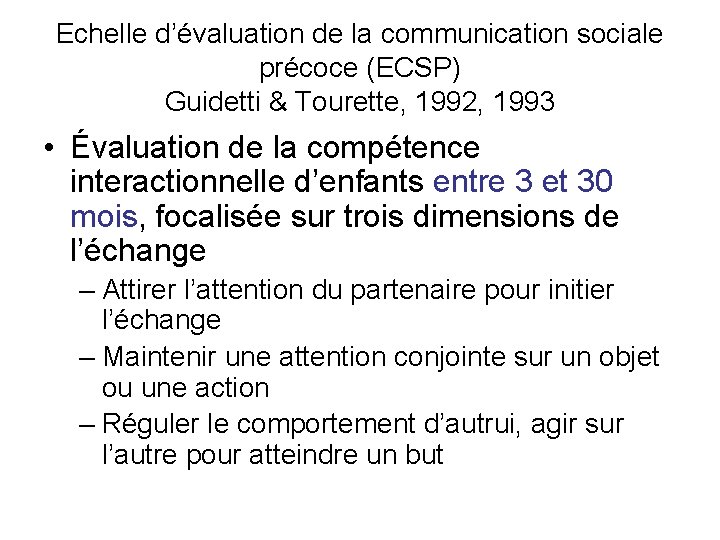 Echelle d’évaluation de la communication sociale précoce (ECSP)
Guidetti & Tourette, 1992, 1993

• Évaluation de la compétence interactionnelle d’enfants entre 3 et 30 mois, focalisée sur trois dimensions de l’échange
– Attirer l’attention du partenaire pour initier l’échange
– Maintenir une attention conjointe sur un objet ou une action
– Réguler le comportement d’autrui, agir sur l’autre pour atteindre un but